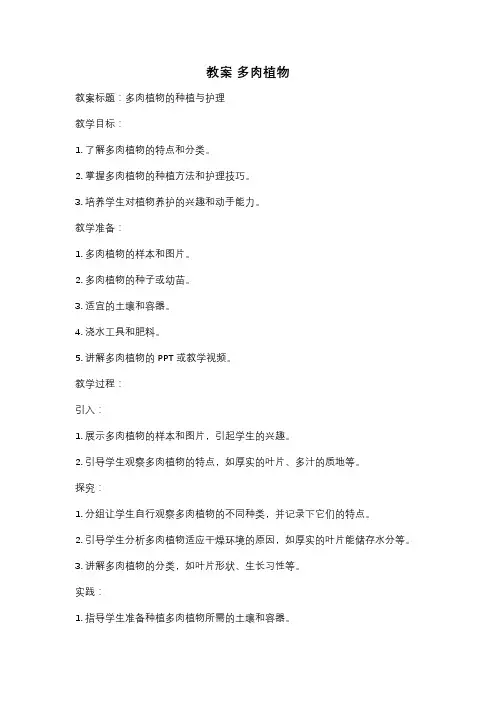 教案 多肉植物

教案标题：多肉植物的种植与护理

教学目标：

1. 了解多肉植物的特点和分类。

2. 掌握多肉植物的种植方法和护理技巧。

3. 培养学生对植物养护的兴趣和动手能力。

教学准备：

1. 多肉植物的样本和图片。

2. 多肉植物的种子或幼苗。

3. 适宜的土壤和容器。

4. 浇水工具和肥料。

5. 讲解多肉植物的 PPT 或教学视频。

教学过程：

引入：

1. 展示多肉植物的样本和图片，引起学生的兴趣。

2. 引导学生观察多肉植物的特点，如厚实的叶片、多汁的质地等。

探究：

1. 分组让学生自行观察多肉植物的不同种类，并记录下它们的特点。

2. 引导学生分析多肉植物适应干燥环境的原因，如厚实的叶片能储存水分等。

3. 讲解多肉植物的分类，如叶片形状、生长习性等。

实践：

1. 指导学生准备种植多肉植物所需的土壤和容器。